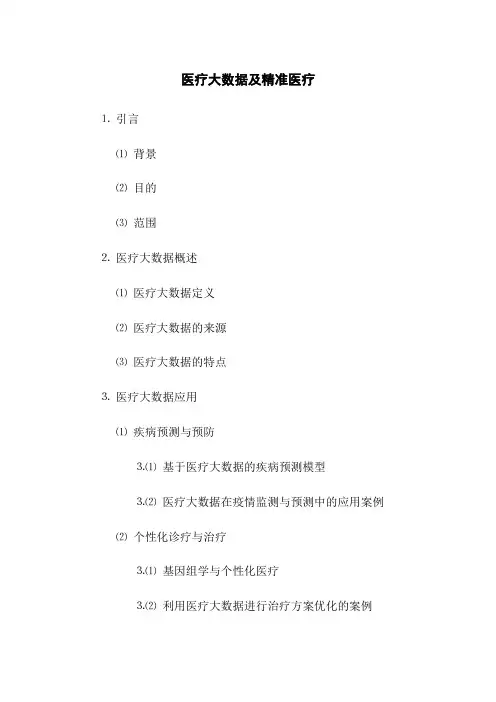 医疗大数据及精准医疗

1. 引言

⑴ 背景

⑵ 目的

⑶ 范围

2. 医疗大数据概述

⑴ 医疗大数据定义

⑵ 医疗大数据的来源

⑶ 医疗大数据的特点

3. 医疗大数据应用

⑴ 疾病预测与预防

3.⑴ 基于医疗大数据的疾病预测模型

3.⑵ 医疗大数据在疫情监测与预测中的应用案例

⑵ 个性化诊疗与治疗

3.⑴ 基因组学与个性化医疗

3.⑵ 利用医疗大数据进行治疗方案优化的案例